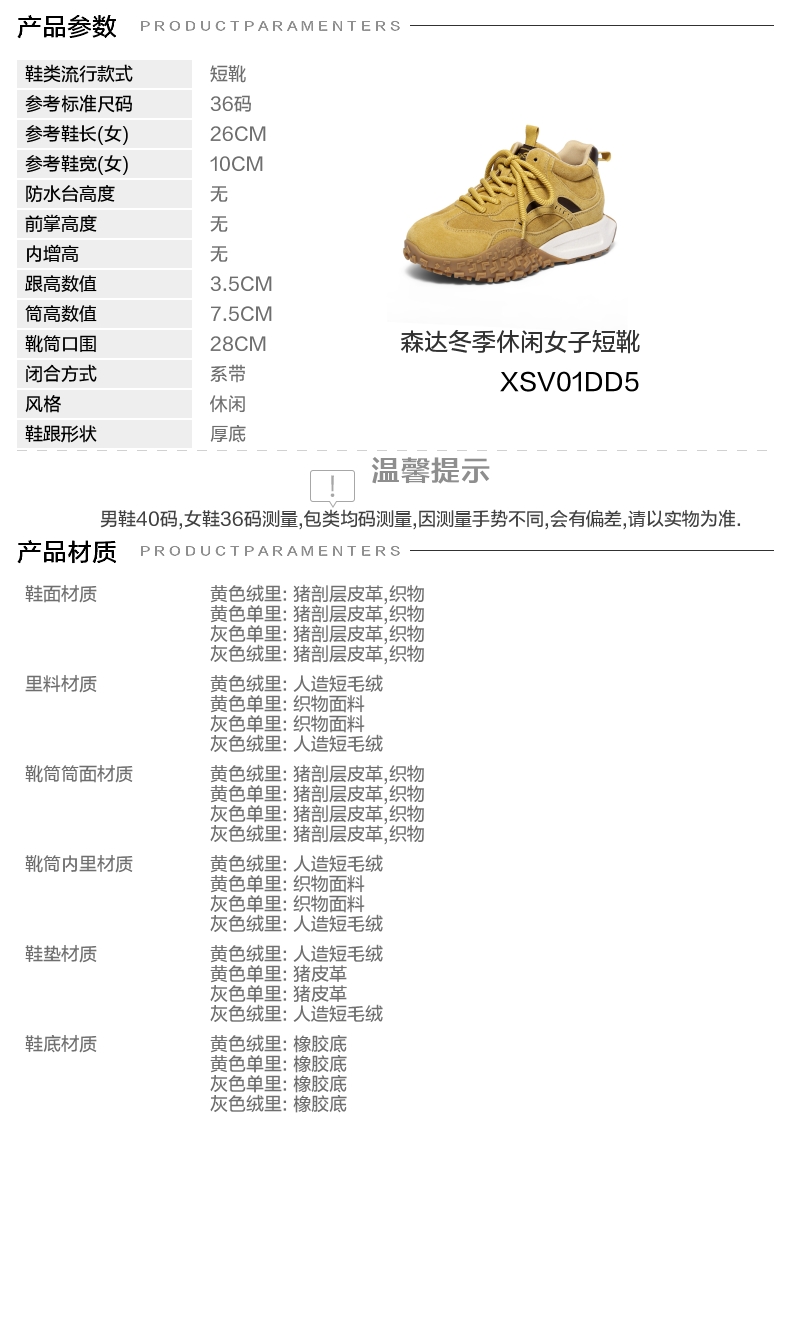 产品参数 PRODUCTPARAMENTERS

| 鞋类流行款式 | 短靴 |
|---|---|
| 参考标准尺码 | 36码 |
| 参考鞋长(女) | 26CM |
| 参考鞋宽(女) | 10CM |
| 防水台高度 | 无 |
| 前掌高度 | 无 |
| 内增高 | 无 |
| 跟高数值 | 3.5CM |
| 筒高数值 | 7.5CM |
| 靴筒口围 | 28CM |
| 闭合方式 | 系带 |
| 风格 | 休闲 |
| 鞋跟形状 | 厚底 |

森达冬季休闲女子短靴
XSV01DD5

!
温馨提示
男鞋40码,女鞋36码测量,包类均码测量,因测量手势不同,会有偏差,请以实物为准.

产品材质 PRODUCTPARAMENTERS

| 鞋面材质 | 黄色绒里: 猪剖层皮革,织物 黄色单里: 猪剖层皮革,织物 灰色单里: 猪剖层皮革,织物 灰色绒里: 猪剖层皮革,织物 |
|---|---|
| 里料材质 | 黄色绒里: 人造短毛绒 黄色单里: 织物面料 灰色单里: 织物面料 灰色绒里: 人造短毛绒 |
| 靴筒筒面材质 | 黄色绒里: 猪剖层皮革,织物 黄色单里: 猪剖层皮革,织物 灰色单里: 猪剖层皮革,织物 灰色绒里: 猪剖层皮革,织物 |
| 靴筒内里材质 | 黄色绒里: 人造短毛绒 黄色单里: 织物面料 灰色单里: 织物面料 灰色绒里: 人造短毛绒 |
| 鞋垫材质 | 黄色绒里: 人造短毛绒 黄色单里: 猪皮革 灰色单里: 猪皮革 灰色绒里: 人造短毛绒 |
| 鞋底材质 | 黄色绒里: 橡胶底 黄色单里: 橡胶底 灰色单里: 橡胶底 灰色绒里: 橡胶底 |